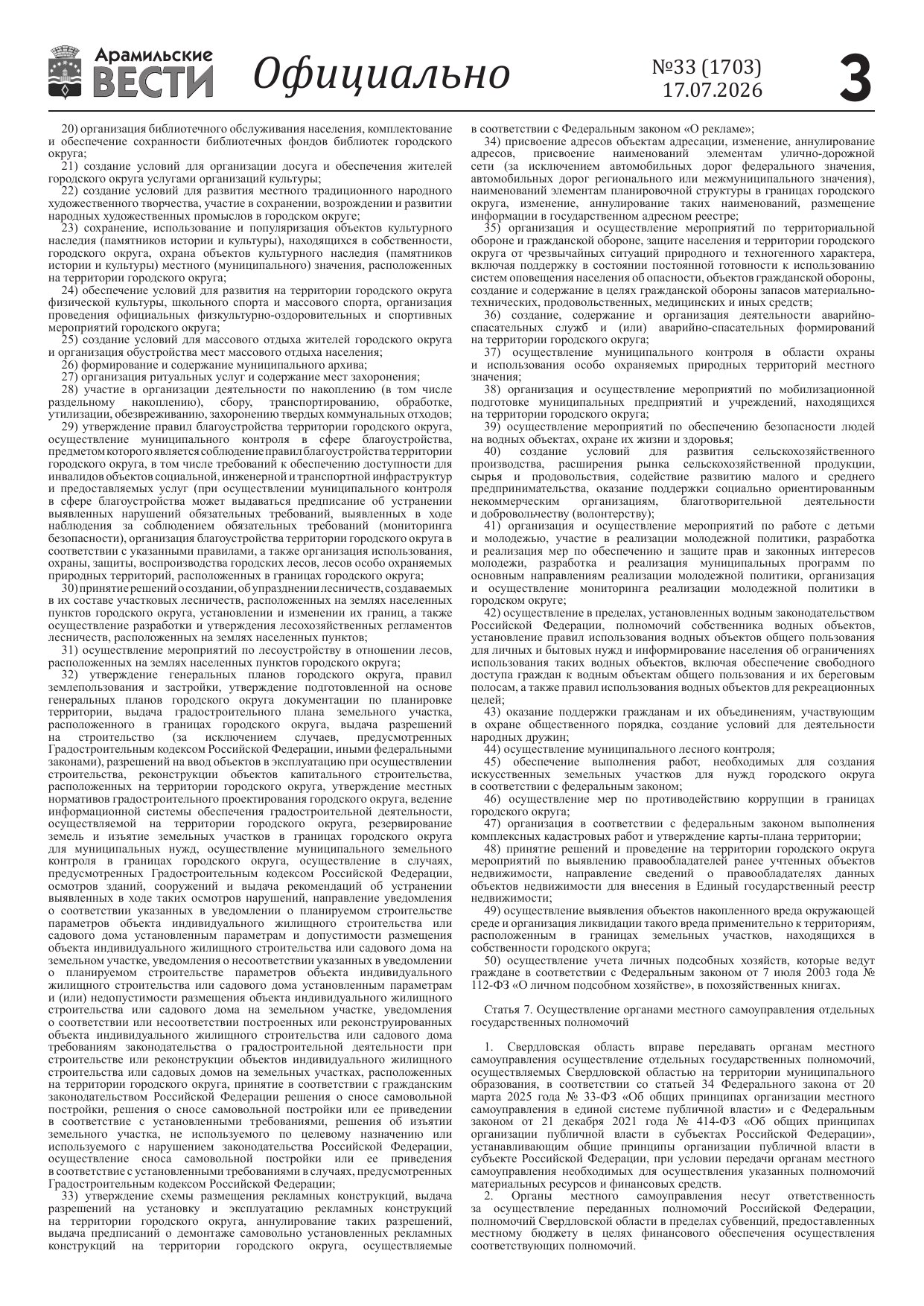 Арамильские ВЕСТИ Официально №33 (1703) 17.07.2026 3

20) организация библиотечного обслуживания населения, комплектование и обеспечение сохранности библиотечных фондов библиотек городского округа;

21) создание условий для организации досуга и обеспечения жителей городского округа услугами организаций культуры;

22) создание условий для развития местного традиционного народного художественного творчества, участие в сохранении, возрождении и развитии народных художественных промыслов в городском округе;

23) сохранение, использование и популяризация объектов культурного наследия (памятников истории и культуры), находящихся в собственности, городского округа, охрана объектов культурного наследия (памятников истории и культуры) местного (муниципального) значения, расположенных на территории городского округа;

24) обеспечение условий для развития на территории городского округа физической культуры, школьного спорта и массового спорта, организация проведения официальных физкультурно-оздоровительных и спортивных мероприятий городского округа;

25) создание условий для массового отдыха жителей городского округа и организация обустройства мест массового отдыха населения;

26) формирование и содержание муниципального архива;

27) организация ритуальных услуг и содержание мест захоронения;

28) участие в организации деятельности по накоплению (в том числе раздельному накоплению), сбору, транспортированию, обработке, утилизации, обезвреживанию, захоронению твердых коммунальных отходов;

29) утверждение правил благоустройства территории городского округа, осуществление муниципального контроля в сфере благоустройства, предметом которого является соблюдение правил благоустройства территории городского округа, в том числе требований к обеспечению доступности для инвалидов объектов социальной, инженерной и транспортной инфраструктур и предоставляемых услуг (при осуществлении муниципального контроля в сфере благоустройства может выдаваться предписание об устранении выявленных нарушений обязательных требований, выявленных в ходе наблюдения за соблюдением обязательных требований (мониторинга безопасности), организация благоустройства территории городского округа в соответствии с указанными правилами, а также организация использования, охраны, защиты, воспроизводства городских лесов, лесов особо охраняемых природных территорий, расположенных в границах городского округа;

30) принятие решений о создании, об упразднении лесничеств, создаваемых в их составе участковых лесничеств, расположенных на землях населенных пунктов городского округа, установлении и изменении их границ, а также осуществление разработки и утверждения лесохозяйственных регламентов лесничеств, расположенных на землях населенных пунктов;

31) осуществление мероприятий по лесоустройству в отношении лесов, расположенных на землях населенных пунктов городского округа;

32) утверждение генеральных планов городского округа, правил землепользования и застройки, утверждение подготовленной на основе генеральных планов городского округа документации по планировке территории, выдача градостроительного плана земельного участка, расположенного в границах городского округа, выдача разрешений на строительство (за исключением случаев, предусмотренных Градостроительным кодексом Российской Федерации, иными федеральными законами), разрешений на ввод объектов в эксплуатацию при осуществлении строительства, реконструкции объектов капитального строительства, расположенных на территории городского округа, утверждение местных нормативов градостроительного проектирования городского округа, ведение информационной системы обеспечения градостроительной деятельности, осуществляемой на территории городского округа, резервирование земель и изъятие земельных участков в границах городского округа для муниципальных нужд, осуществление муниципального земельного контроля в границах городского округа, осуществление в случаях, предусмотренных Градостроительным кодексом Российской Федерации, осмотров зданий, сооружений и выдача рекомендаций об устранении выявленных в ходе таких осмотров нарушений, направление уведомления о соответствии указанных в уведомлении о планируемом строительстве параметров объекта индивидуального жилищного строительства или садового дома установленным параметрам и допустимости размещения объекта индивидуального жилищного строительства или садового дома на земельном участке, уведомления о несоответствии указанных в уведомлении о планируемом строительстве параметров объекта индивидуального жилищного строительства или садового дома установленным параметрам и (или) недопустимости размещения объекта индивидуального жилищного строительства или садового дома на земельном участке, уведомления о соответствии или несоответствии построенных или реконструированных объекта индивидуального жилищного строительства или садового дома требованиям законодательства о градостроительной деятельности при строительстве или реконструкции объектов индивидуального жилищного строительства или садовых домов на земельных участках, расположенных на территории городского округа, принятие в соответствии с гражданским законодательством Российской Федерации решения о сносе самовольной постройки, решения о сносе самовольной постройки или ее приведении в соответствие с установленными требованиями, решения об изъятии земельного участка, не используемого по целевому назначению или используемого с нарушением законодательства Российской Федерации, осуществление сноса самовольной постройки или ее приведения в соответствие с установленными требованиями в случаях, предусмотренных Градостроительным кодексом Российской Федерации;

33) утверждение схемы размещения рекламных конструкций, выдача разрешений на установку и эксплуатацию рекламных конструкций на территории городского округа, аннулирование таких разрешений, выдача предписаний о демонтаже самовольно установленных рекламных конструкций на территории городского округа, осуществляемые в соответствии с Федеральным законом «О рекламе»;

34) присвоение адресов объектам адресации, изменение, аннулирование адресов, присвоение наименований элементам улично-дорожной сети (за исключением автомобильных дорог федерального значения, автомобильных дорог регионального или межмуниципального значения), наименований элементам планировочной структуры в границах городского округа, изменение, аннулирование таких наименований, размещение информации в государственном адресном реестре;

35) организация и осуществление мероприятий по территориальной обороне и гражданской обороне, защите населения и территории городского округа от чрезвычайных ситуаций природного и техногенного характера, включая поддержку в состоянии постоянной готовности к использованию систем оповещения населения об опасности, объектов гражданской обороны, создание и содержание в целях гражданской обороны запасов материально-технических, продовольственных, медицинских и иных средств;

36) создание, содержание и организация деятельности аварийно-спасательных служб и (или) аварийно-спасательных формирований на территории городского округа;

37) осуществление муниципального контроля в области охраны и использования особо охраняемых природных территорий местного значения;

38) организация и осуществление мероприятий по мобилизационной подготовке муниципальных предприятий и учреждений, находящихся на территории городского округа;

39) осуществление мероприятий по обеспечению безопасности людей на водных объектах, охране их жизни и здоровья;

40) создание условий для развития сельскохозяйственного производства, расширения рынка сельскохозяйственной продукции, сырья и продовольствия, содействие развитию малого и среднего предпринимательства, оказание поддержки социально ориентированным некоммерческим организациям, благотворительной деятельности и добровольчеству (волонтерству);

41) организация и осуществление мероприятий по работе с детьми и молодежью, участие в реализации молодежной политики, разработка и реализация мер по обеспечению и защите прав и законных интересов молодежи, разработка и реализация муниципальных программ по основным направлениям реализации молодежной политики, организация и осуществление мониторинга реализации молодежной политики в городском округе;

42) осуществление в пределах, установленных водным законодательством Российской Федерации, полномочий собственника водных объектов, установление правил использования водных объектов общего пользования для личных и бытовых нужд и информирование населения об ограничениях использования таких водных объектов, включая обеспечение свободного доступа граждан к водным объектам общего пользования и их береговым полосам, а также правил использования водных объектов для рекреационных целей;

43) оказание поддержки гражданам и их объединениям, участвующим в охране общественного порядка, создание условий для деятельности народных дружин;

44) осуществление муниципального лесного контроля;

45) обеспечение выполнения работ, необходимых для создания искусственных земельных участков для нужд городского округа в соответствии с федеральным законом;

46) осуществление мер по противодействию коррупции в границах городского округа;

47) организация в соответствии с федеральным законом выполнения комплексных кадастровых работ и утверждение карты-плана территории;

48) принятие решений и проведение на территории городского округа мероприятий по выявлению правообладателей ранее учтенных объектов недвижимости, направление сведений о правообладателях данных объектов недвижимости для внесения в Единый государственный реестр недвижимости;

49) осуществление выявления объектов накопленного вреда окружающей среде и организация ликвидации такого вреда применительно к территориям, расположенным в границах земельных участков, находящихся в собственности городского округа;

50) осуществление учета личных подсобных хозяйств, которые ведут граждане в соответствии с Федеральным законом от 7 июля 2003 года № 112-ФЗ «О личном подсобном хозяйстве», в похозяйственных книгах.

Статья 7. Осуществление органами местного самоуправления отдельных государственных полномочий

1. Свердловская область вправе передавать органам местного самоуправления осуществление отдельных государственных полномочий, осуществляемых Свердловской областью на территории муниципального образования, в соответствии со статьей 34 Федерального закона от 20 марта 2025 года № 33-ФЗ «Об общих принципах организации местного самоуправления в единой системе публичной власти» и с Федеральным законом от 21 декабря 2021 года № 414-ФЗ «Об общих принципах организации публичной власти в субъектах Российской Федерации», устанавливающим общие принципы организации публичной власти в субъекте Российской Федерации, при условии передачи органам местного самоуправления необходимых для осуществления указанных полномочий материальных ресурсов и финансовых средств.

2. Органы местного самоуправления несут ответственность за осуществление переданных полномочий Российской Федерации, полномочий Свердловской области в пределах субвенций, предоставленных местному бюджету в целях финансового обеспечения осуществления соответствующих полномочий.